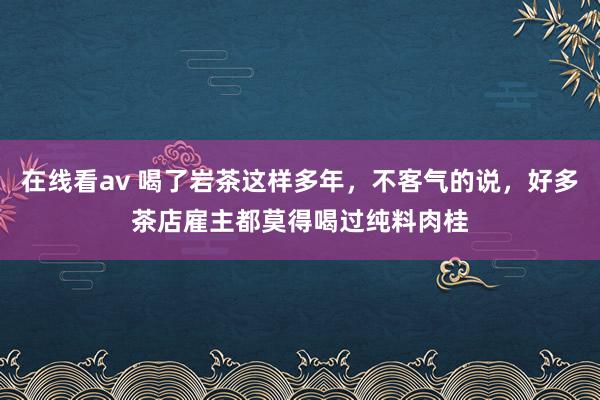 在线看av 喝了岩茶这样多年，不客气的说，好多茶店雇主都莫得喝过纯料肉桂